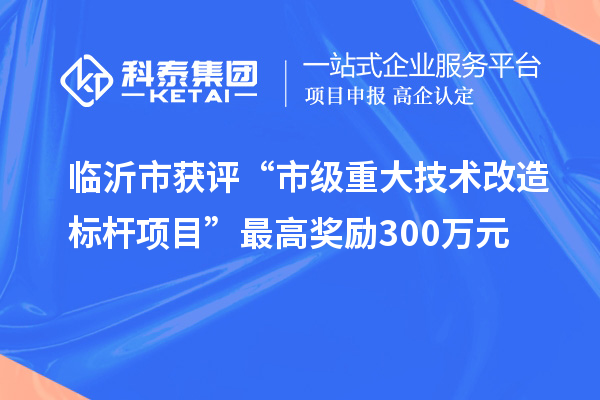 科泰集团
KETAI

一站式企业服务平台
项目申报 高企认定

临沂市获评“市级重大技术改造标杆项目”最高奖励300万元